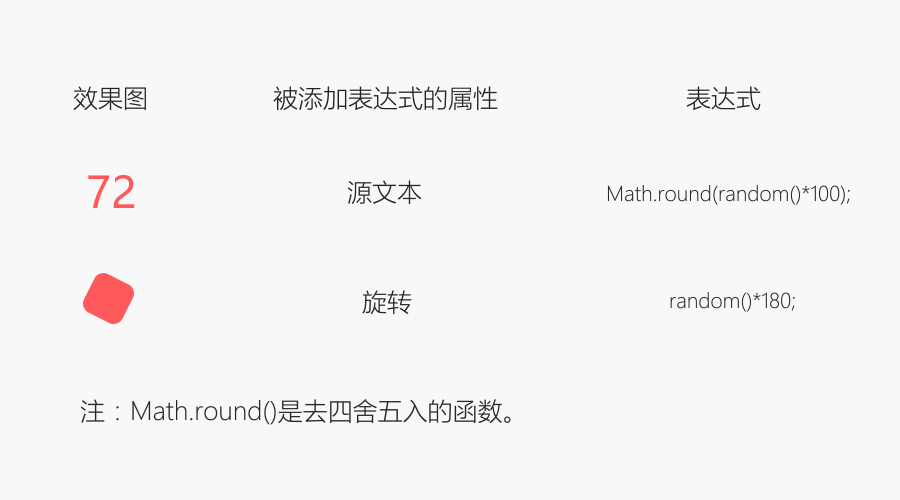 | 效果图 | 被添加表达式的属性 | 表达式 |
|---|---|---|
| 72 | 源文本 | Math.round(random()*100); |
|  | 旋转 | random()*180; |

注：Math.round()是去四舍五入的函数。